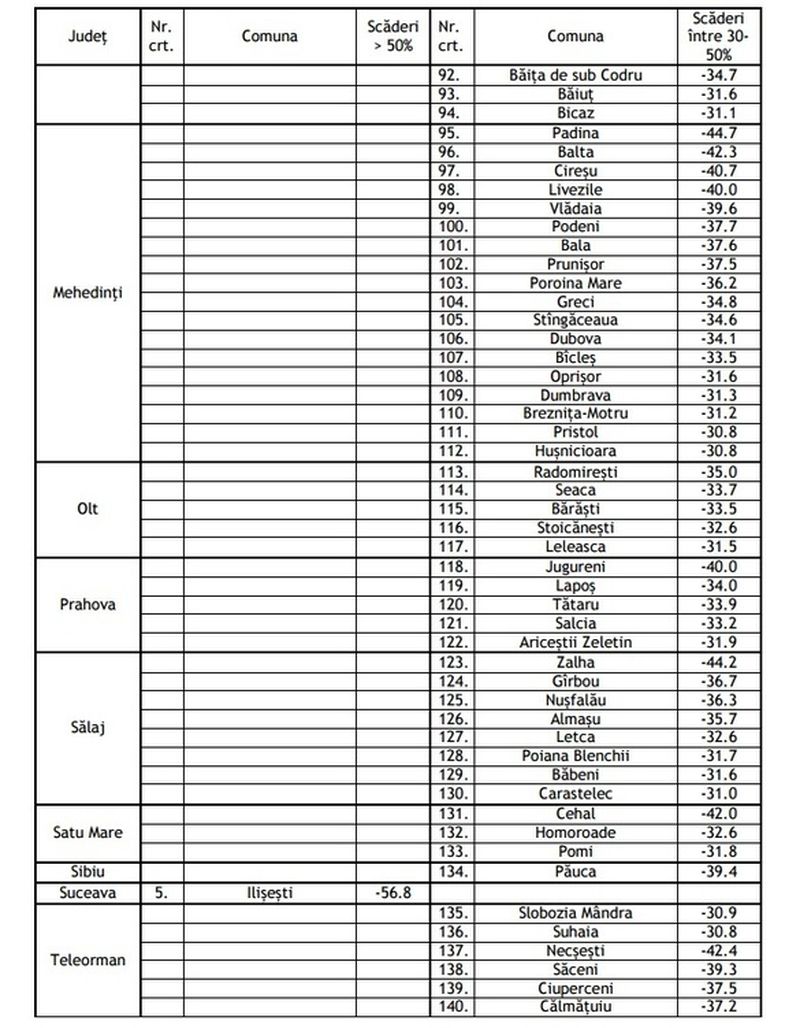 | Județ | Nr. crt. | Comuna | Scăderi > 50% | Nr. crt. | Comuna | Scăderi între 30-50% |
|---|---|---|---|---|---|---|
| | | | | 92. | Băița de sub Codru | -34.7 |
| | | | | 93. | Băiuț | -31.6 |
| | | | | 94. | Bicaz | -31.1 |
| Mehedinți | | | | 95. | Padina | -44.7 |
| | | | | 96. | Balta | -42.3 |
| | | | | 97. | Cireșu | -40.7 |
| | | | | 98. | Livezile | -40.0 |
| | | | | 99. | Vlădaia | -39.6 |
| | | | | 100. | Podeni | -37.7 |
| | | | | 101. | Bala | -37.6 |
| | | | | 102. | Prunișor | -37.5 |
| | | | | 103. | Poroina Mare | -36.2 |
| | | | | 104. | Greci | -34.8 |
| | | | | 105. | Stîngăceaua | -34.6 |
| | | | | 106. | Dubova | -34.1 |
| | | | | 107. | Bîcleș | -33.5 |
| | | | | 108. | Oprișor | -31.6 |
| | | | | 109. | Dumbrava | -31.3 |
| | | | | 110. | Breznița-Motru | -31.2 |
| | | | | 111. | Pristol | -30.8 |
| | | | | 112. | Hușnicioara | -30.8 |
| Olt | | | | 113. | Radomirești | -35.0 |
| | | | | 114. | Seaca | -33.7 |
| | | | | 115. | Bărăști | -33.5 |
| | | | | 116. | Stoicănești | -32.6 |
| | | | | 117. | Leleasca | -31.5 |
| Prahova | | | | 118. | Jugureni | -40.0 |
| | | | | 119. | Lapoș | -34.0 |
| | | | | 120. | Tătaru | -33.9 |
| | | | | 121. | Salcia | -33.2 |
| | | | | 122. | Ariceștii Zeletin | -31.9 |
| Sălaj | | | | 123. | Zalha | -44.2 |
| | | | | 124. | Gîrbou | -36.7 |
| | | | | 125. | Nușfalău | -36.3 |
| | | | | 126. | Almașu | -35.7 |
| | | | | 127. | Letca | -32.6 |
| | | | | 128. | Poiana Blenchii | -31.7 |
| | | | | 129. | Băbeni | -31.6 |
| | | | | 130. | Carastelec | -31.0 |
| Satu Mare | | | | 131. | Cehal | -42.0 |
| | | | | 132. | Homoroade | -32.6 |
| | | | | 133. | Pomi | -31.8 |
| Sibiu | | | | 134. | Păuca | -39.4 |
| Suceava | 5. | Ilișești | -56.8 | | | |
| Teleorman | | | | 135. | Slobozia Mândra | -30.9 |
| | | | | 136. | Suhaia | -30.8 |
| | | | | 137. | Necșești | -42.4 |
| | | | | 138. | Săceni | -39.3 |
| | | | | 139. | Ciuperceni | -37.5 |
| | | | | 140. | Călmățuiu | -37.2 |